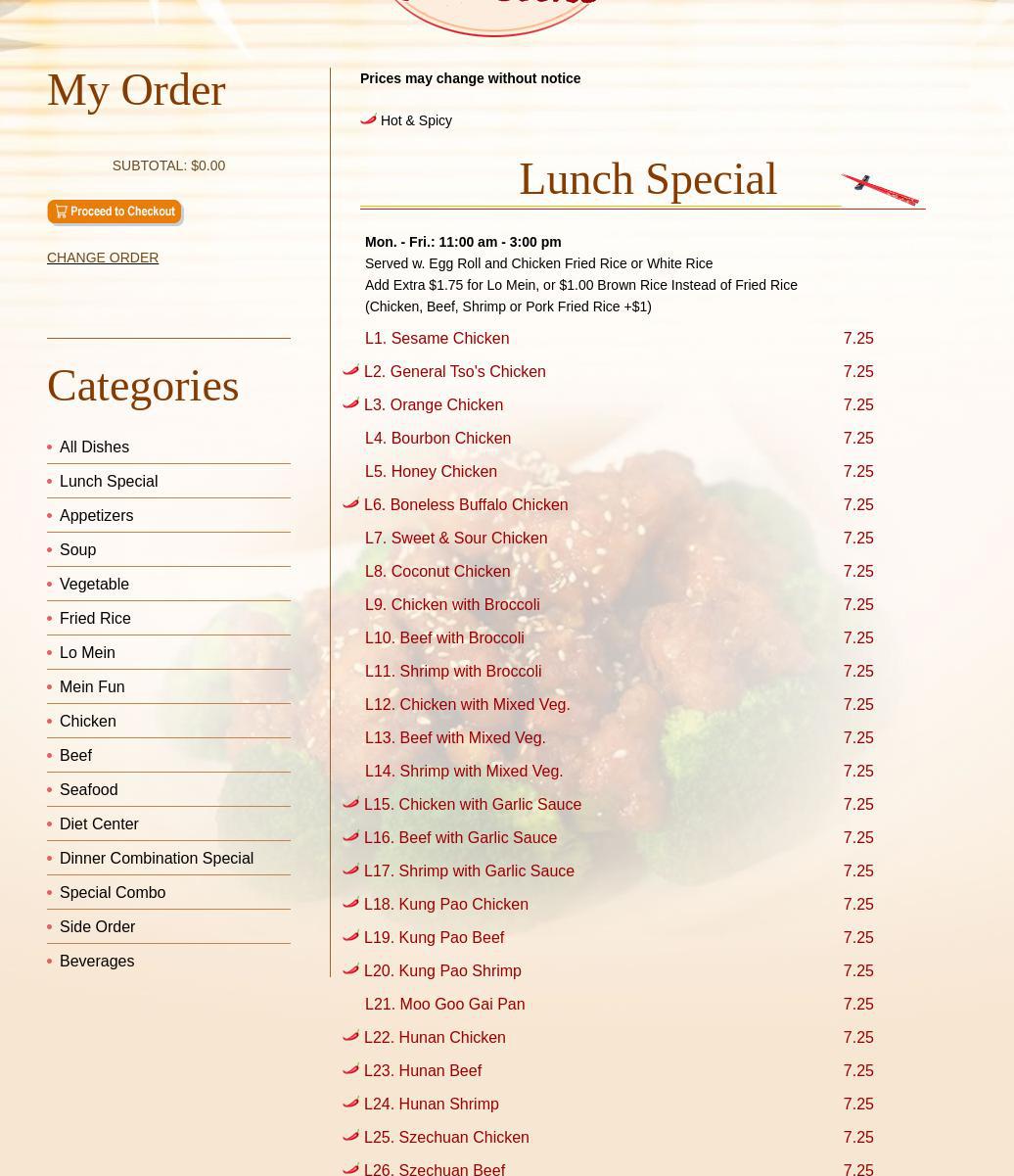 My Order

SUBTOTAL: $0.00

Proceed to Checkout

CHANGE ORDER

Categories

All Dishes
Lunch Special
Appetizers
Soup
Vegetable
Fried Rice
Lo Mein
Mein Fun
Chicken
Beef
Seafood
Diet Center
Dinner Combination Special
Special Combo
Side Order
Beverages

Prices may change without notice

Hot & Spicy

Lunch Special

Mon. - Fri.: 11:00 am - 3:00 pm
Served w. Egg Roll and Chicken Fried Rice or White Rice
Add Extra $1.75 for Lo Mein, or $1.00 Brown Rice Instead of Fried Rice
(Chicken, Beef, Shrimp or Pork Fried Rice +$1)

| | |
|---|---|
| L1. Sesame Chicken | 7.25 |
| L2. General Tso's Chicken | 7.25 |
| L3. Orange Chicken | 7.25 |
| L4. Bourbon Chicken | 7.25 |
| L5. Honey Chicken | 7.25 |
| L6. Boneless Buffalo Chicken | 7.25 |
| L7. Sweet & Sour Chicken | 7.25 |
| L8. Coconut Chicken | 7.25 |
| L9. Chicken with Broccoli | 7.25 |
| L10. Beef with Broccoli | 7.25 |
| L11. Shrimp with Broccoli | 7.25 |
| L12. Chicken with Mixed Veg. | 7.25 |
| L13. Beef with Mixed Veg. | 7.25 |
| L14. Shrimp with Mixed Veg. | 7.25 |
| L15. Chicken with Garlic Sauce | 7.25 |
| L16. Beef with Garlic Sauce | 7.25 |
| L17. Shrimp with Garlic Sauce | 7.25 |
| L18. Kung Pao Chicken | 7.25 |
| L19. Kung Pao Beef | 7.25 |
| L20. Kung Pao Shrimp | 7.25 |
| L21. Moo Goo Gai Pan | 7.25 |
| L22. Hunan Chicken | 7.25 |
| L23. Hunan Beef | 7.25 |
| L24. Hunan Shrimp | 7.25 |
| L25. Szechuan Chicken | 7.25 |
| L26. Szechuan Beef | 7.25 |